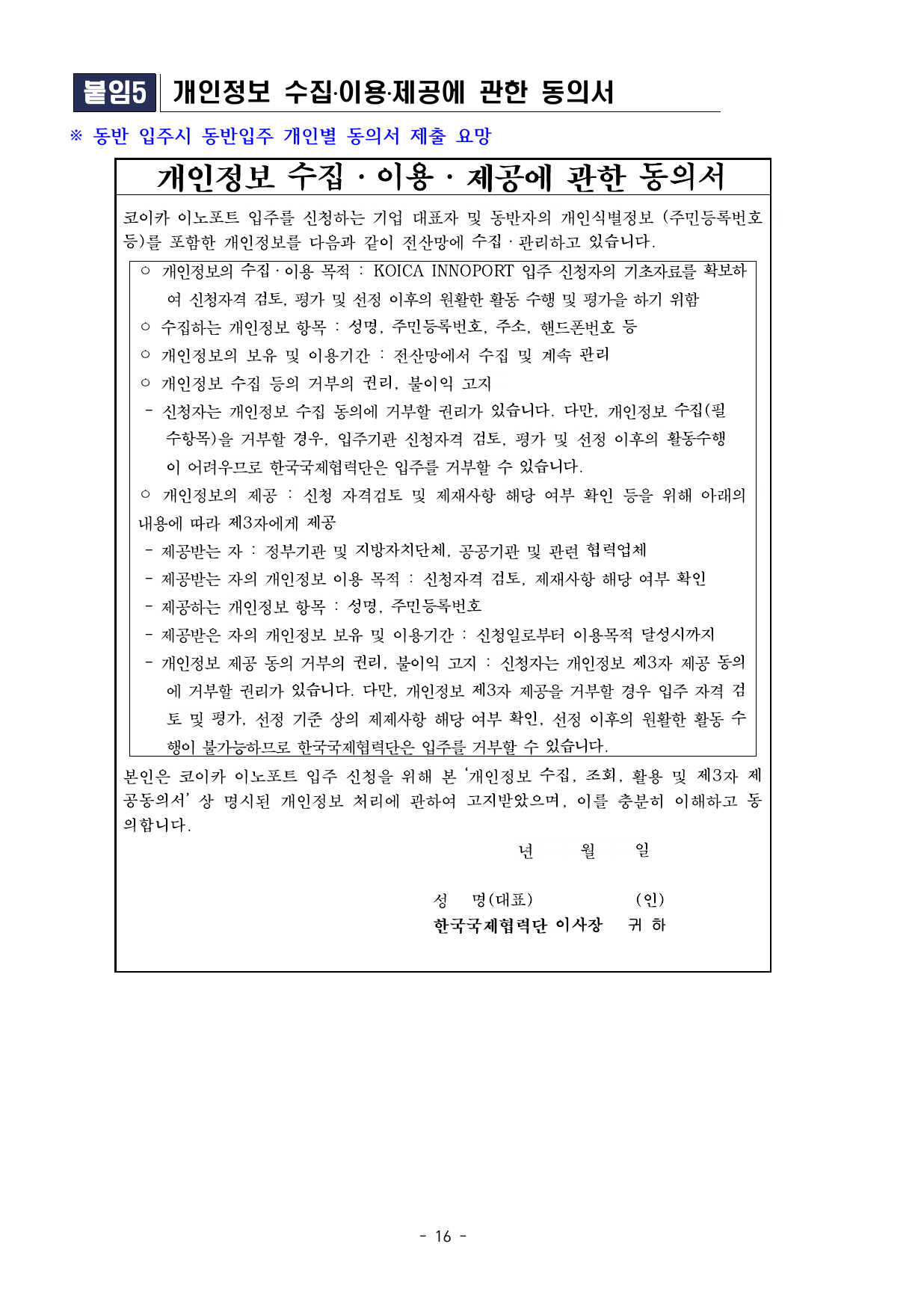 붙임5 개인정보 수집·이용·제공에 관한 동의서

※ 동반 입주시 동반입주 개인별 동의서 제출 요망

개인정보 수집 · 이용 · 제공에 관한 동의서

코이카 이노포트 입주를 신청하는 기업 대표자 및 동반자의 개인식별정보 (주민등록번호 등)를 포함한 개인정보를 다음과 같이 전산망에 수집 · 관리하고 있습니다.

○ 개인정보의 수집 · 이용 목적 : KOICA INNOPORT 입주 신청자의 기초자료를 확보하여 신청자격 검토, 평가 및 선정 이후의 원활한 활동 수행 및 평가을 하기 위함
○ 수집하는 개인정보 항목 : 성명, 주민등록번호, 주소, 핸드폰번호 등
○ 개인정보의 보유 및 이용기간 : 전산망에서 수집 및 계속 관리
○ 개인정보 수집 등의 거부의 권리, 불이익 고지
- 신청자는 개인정보 수집 동의에 거부할 권리가 있습니다. 다만, 개인정보 수집(필수항목)을 거부할 경우, 입주기관 신청자격 검토, 평가 및 선정 이후의 활동수행이 어려우므로 한국국제협력단은 입주를 거부할 수 있습니다.
○ 개인정보의 제공 : 신청 자격검토 및 제재사항 해당 여부 확인 등을 위해 아래의 내용에 따라 제3자에게 제공
- 제공받는 자 : 정부기관 및 지방자치단체, 공공기관 및 관련 협력업체
- 제공받는 자의 개인정보 이용 목적 : 신청자격 검토, 제재사항 해당 여부 확인
- 제공하는 개인정보 항목 : 성명, 주민등록번호
- 제공받은 자의 개인정보 보유 및 이용기간 : 신청일로부터 이용목적 달성시까지
- 개인정보 제공 동의 거부의 권리, 불이익 고지 : 신청자는 개인정보 제3자 제공 동의에 거부할 권리가 있습니다. 다만, 개인정보 제3자 제공을 거부할 경우 입주 자격 검토 및 평가, 선정 기준 상의 제제사항 해당 여부 확인, 선정 이후의 원활한 활동 수행이 불가능하므로 한국국제협력단은 입주를 거부할 수 있습니다.

본인은 코이카 이노포트 입주 신청을 위해 본 '개인정보 수집, 조회, 활용 및 제3자 제공동의서' 상 명시된 개인정보 처리에 관하여 고지받았으며, 이를 충분히 이해하고 동의합니다.

년 월 일

성 명(대표) (인)
한국국제협력단 이사장 귀 하

- 16 -